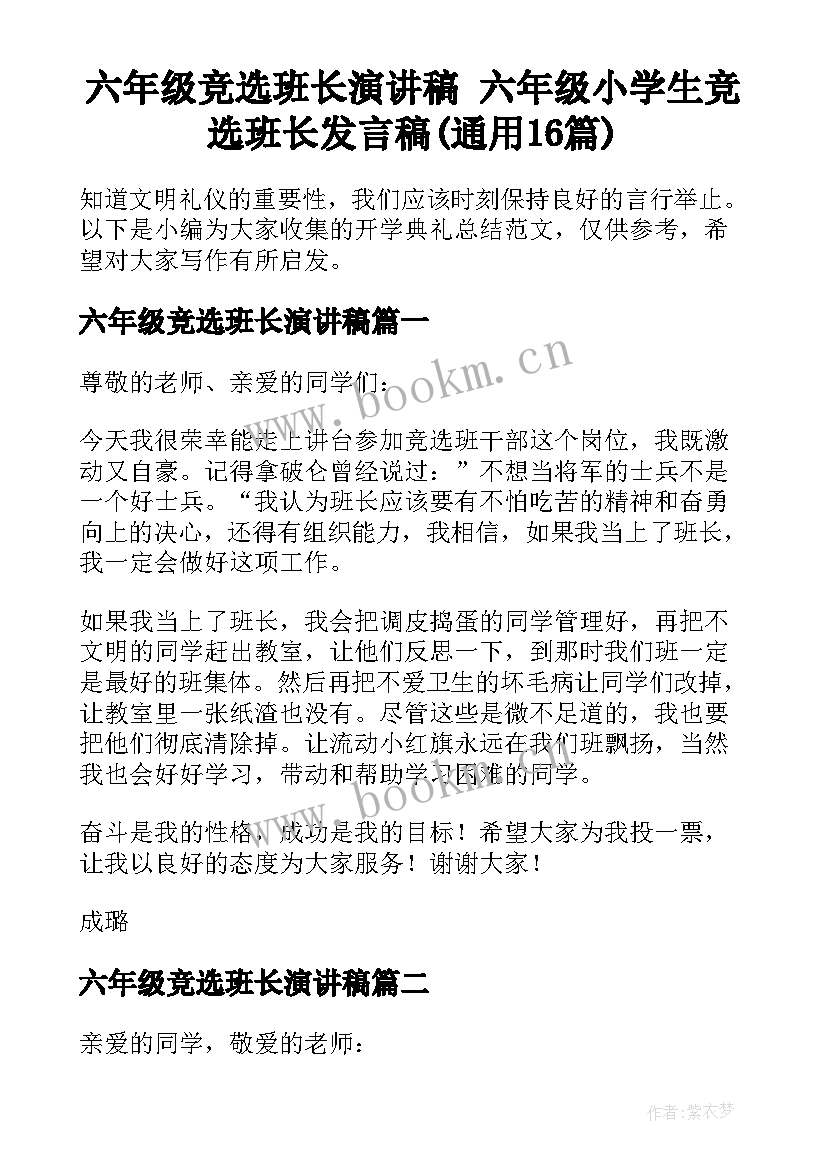 六年级竞选班长演讲稿 六年级小学生竞选班长发言稿(通用16篇)

知道文明礼仪的重要性，我们应该时刻保持良好的言行举止。以下是小编为大家收集的开学典礼总结范文，仅供参考，希望对大家写作有所启发。

六年级竞选班长演讲稿篇一

尊敬的老师、亲爱的同学们：

今天我很荣幸能走上讲台参加竞选班干部这个岗位，我既激动又自豪。记得拿破仑曾经说过：”不想当将军的士兵不是一个好士兵。“我认为班长应该要有不怕吃苦的精神和奋勇向上的决心，还得有组织能力，我相信，如果我当上了班长，我一定会做好这项工作。

如果我当上了班长，我会把调皮捣蛋的同学管理好，再把不文明的同学赶出教室，让他们反思一下，到那时我们班一定是最好的班集体。然后再把不爱卫生的坏毛病让同学们改掉，让教室里一张纸渣也没有。尽管这些是微不足道的，我也要把他们彻底清除掉。让流动小红旗永远在我们班飘扬，当然我也会好好学习，带动和帮助学习困难的同学。

奋斗是我的性格，成功是我的目标！希望大家为我投一票，让我以良好的态度为大家服务！谢谢大家！

成璐

六年级竞选班长演讲稿篇二

亲爱的同学，敬爱的老师：

www.bookm.cn

www.bookm.cn

作者：紫衣梦